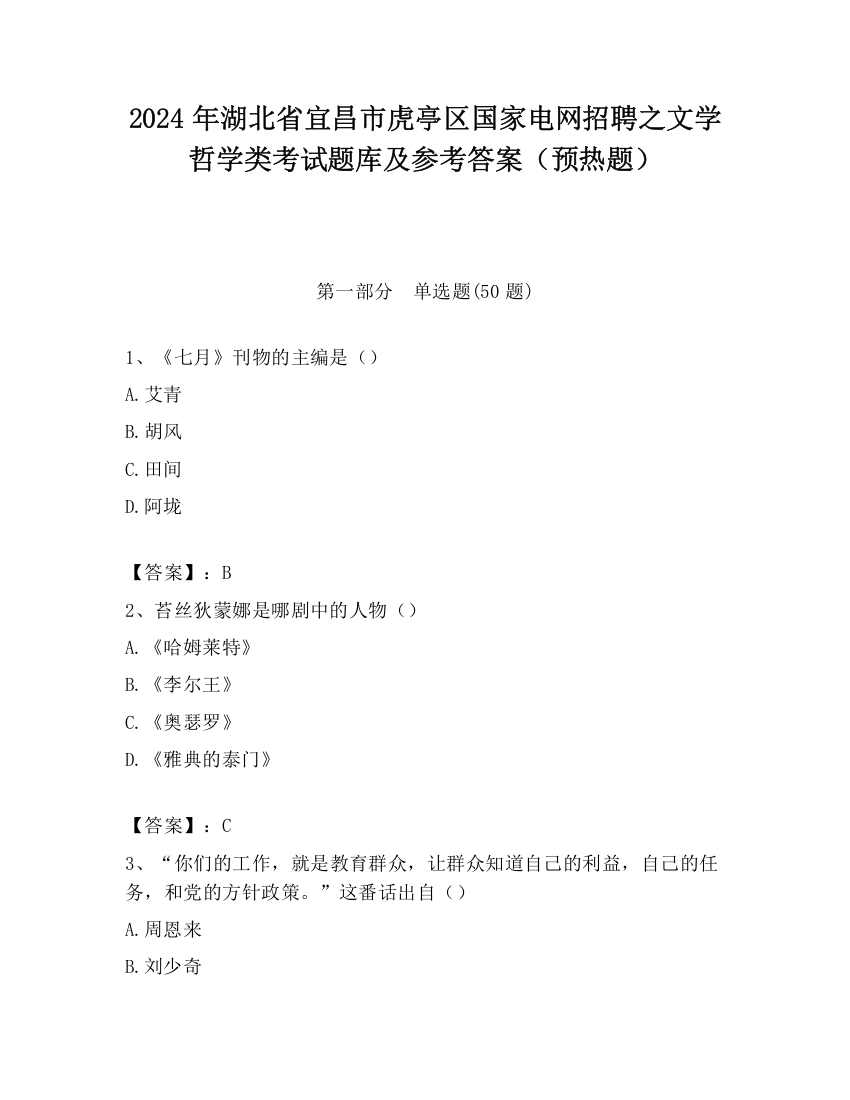 2024 年湖北省宜昌市虎亭区国家电网招聘之文学哲学类考试题库及参考答案（预热题）

第一部分　单选题(50 题)

1、《七月》刊物的主编是（）

A.艾青

B.胡风

C.田间

D.阿垅

【答案】：B

2、苔丝狄蒙娜是哪剧中的人物（）

A.《哈姆莱特》

B.《李尔王》

C.《奥瑟罗》

D.《雅典的泰门》

【答案】：C

3、“你们的工作，就是教育群众，让群众知道自己的利益，自己的任务，和党的方针政策。”这番话出自（）

A.周恩来

B.刘少奇